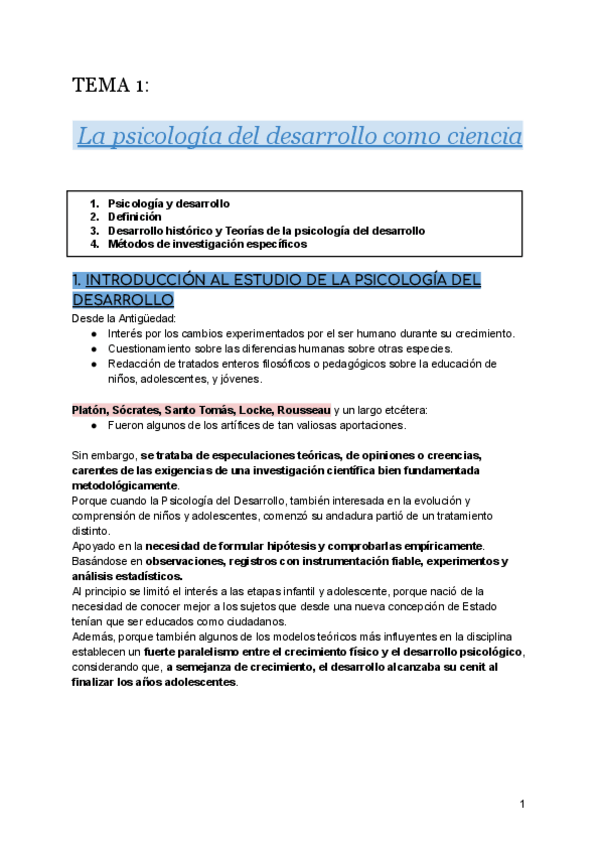 TEMA 1:

La psicología del desarrollo como ciencia

1. Psicología y desarrollo
2. Definición
3. Desarrollo histórico y Teorías de la psicología del desarrollo
4. Métodos de investigación específicos

1. INTRODUCCIÓN AL ESTUDIO DE LA PSICOLOGÍA DEL DESARROLLO

Desde la Antigüedad:
● Interés por los cambios experimentados por el ser humano durante su crecimiento.
● Cuestionamiento sobre las diferencias humanas sobre otras especies.
● Redacción de tratados enteros filosóficos o pedagógicos sobre la educación de niños, adolescentes, y jóvenes.

Platón, Sócrates, Santo Tomás, Locke, Rousseau y un largo etcétera:
● Fueron algunos de los artífices de tan valiosas aportaciones.

Sin embargo, se trataba de especulaciones teóricas, de opiniones o creencias, carentes de las exigencias de una investigación científica bien fundamentada metodológicamente.
Porque cuando la Psicología del Desarrollo, también interesada en la evolución y comprensión de niños y adolescentes, comenzó su andadura partió de un tratamiento distinto.
Apoyado en la necesidad de formular hipótesis y comprobarlas empíricamente.
Basándose en observaciones, registros con instrumentación fiable, experimentos y análisis estadísticos.
Al principio se limitó el interés a las etapas infantil y adolescente, porque nació de la necesidad de conocer mejor a los sujetos que desde una nueva concepción de Estado tenían que ser educados como ciudadanos.
Además, porque también algunos de los modelos teóricos más influyentes en la disciplina establecen un fuerte paralelismo entre el crecimiento físico y el desarrollo psicológico, considerando que, a semejanza de crecimiento, el desarrollo alcanzaba su cenit al finalizar los años adolescentes.

1